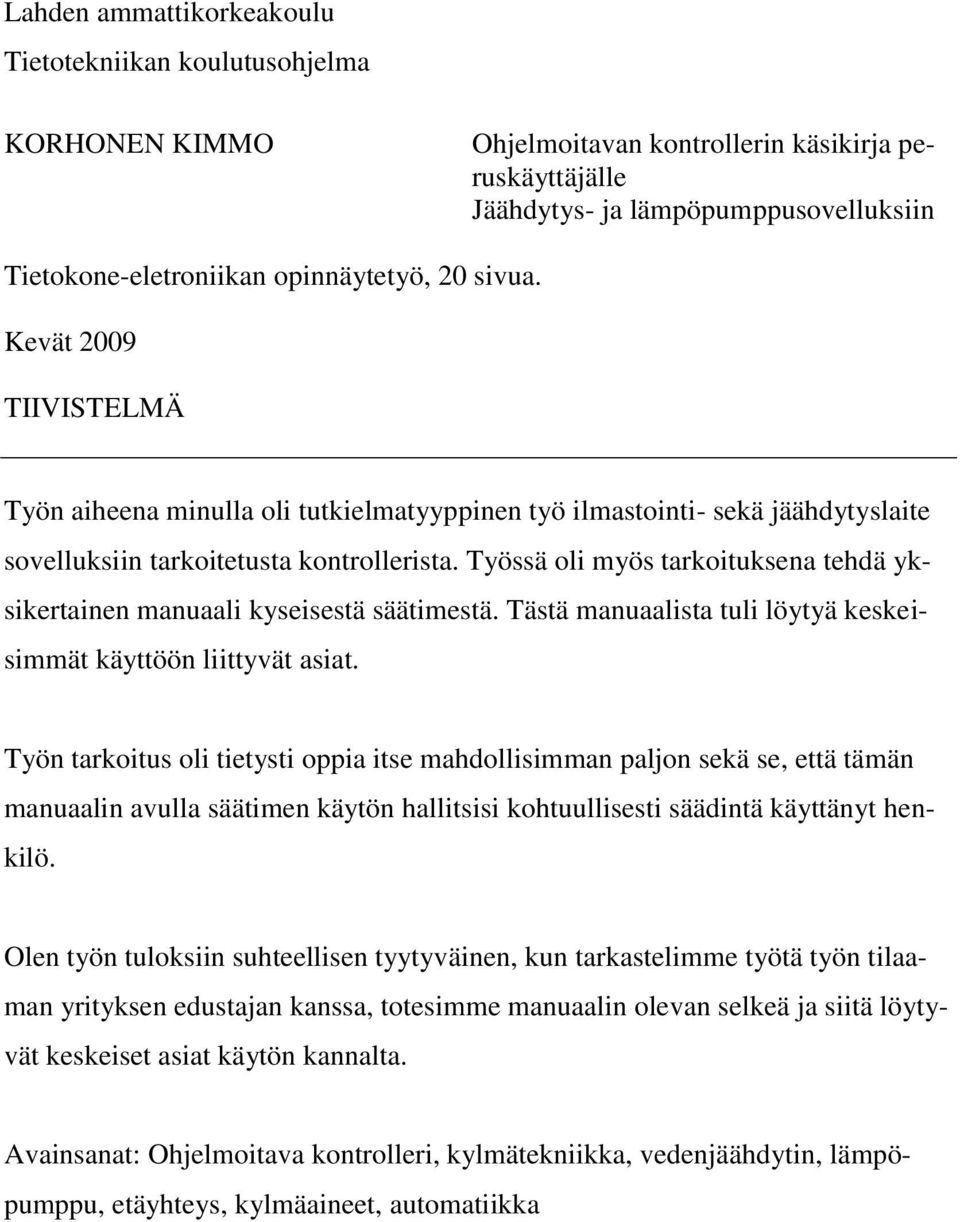 Lahden ammattikorkeakoulu
Tietotekniikan koulutusohjelma

KORHONEN KIMMO

Ohjelmoitavan kontrollerin käsikirja peruskäyttäjälle
Jäähdytys- ja lämpöpumppusovelluksiin

Tietokone-eletroniikan opinnäytetyö, 20 sivua.

Kevät 2009

TIIVISTELMÄ

Työn aiheena minulla oli tutkielmatyyppinen työ ilmastointi- sekä jäähdytyslaite sovelluksiin tarkoitetusta kontrollerista. Työssä oli myös tarkoituksena tehdä yksikertainen manuaali kyseisestä säätimestä. Tästä manuaalista tuli löytyä keskeisimmät käyttöön liittyvät asiat.

Työn tarkoitus oli tietysti oppia itse mahdollisimman paljon sekä se, että tämän manuaalin avulla säätimen käytön hallitsisi kohtuullisesti säädintä käyttänyt henkilö.

Olen työn tuloksiin suhteellisen tyytyväinen, kun tarkastelimme työtä työn tilaaman yrityksen edustajan kanssa, totesimme manuaalin olevan selkeä ja siitä löytyvät keskeiset asiat käytön kannalta.

Avainsanat: Ohjelmoitava kontrolleri, kylmätekniikka, vedenjäähdytin, lämpöpumppu, etäyhteys, kylmäaineet, automatiikka